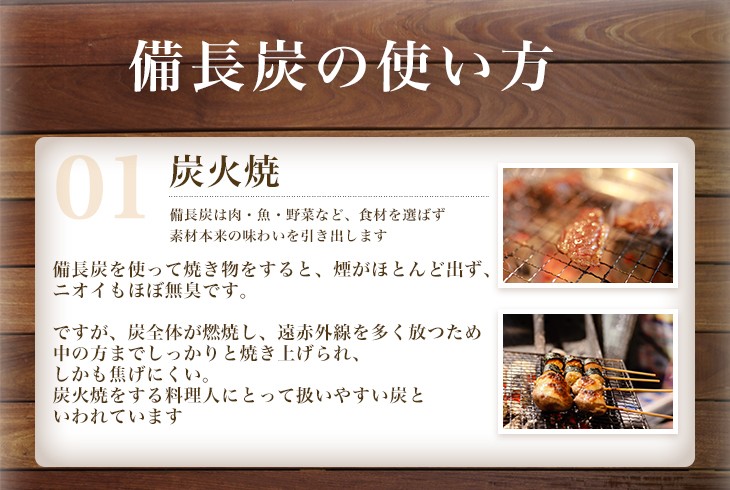 備長炭の使い方

01 炭火焼

備長炭は肉・魚・野菜など、食材を選ばず
素材本来の味わいを引き出します

備長炭を使って焼き物をすると、煙がほとんど出ず、
ニオイもほぼ無臭です。

ですが、炭全体が燃焼し、遠赤外線を多く放つため
中の方までしっかりと焼き上げられ、
しかも焦げにくい。
炭火焼をする料理人にとって扱いやすい炭と
いわれています